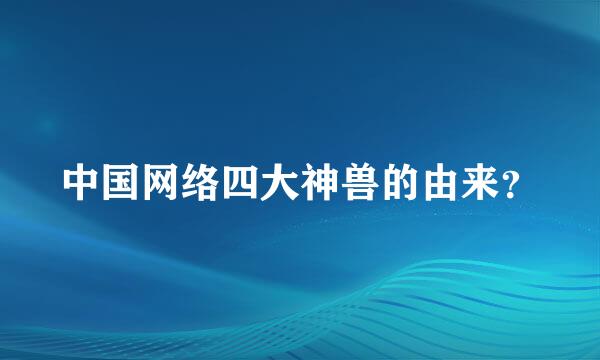 中国网络四大神兽的由来?